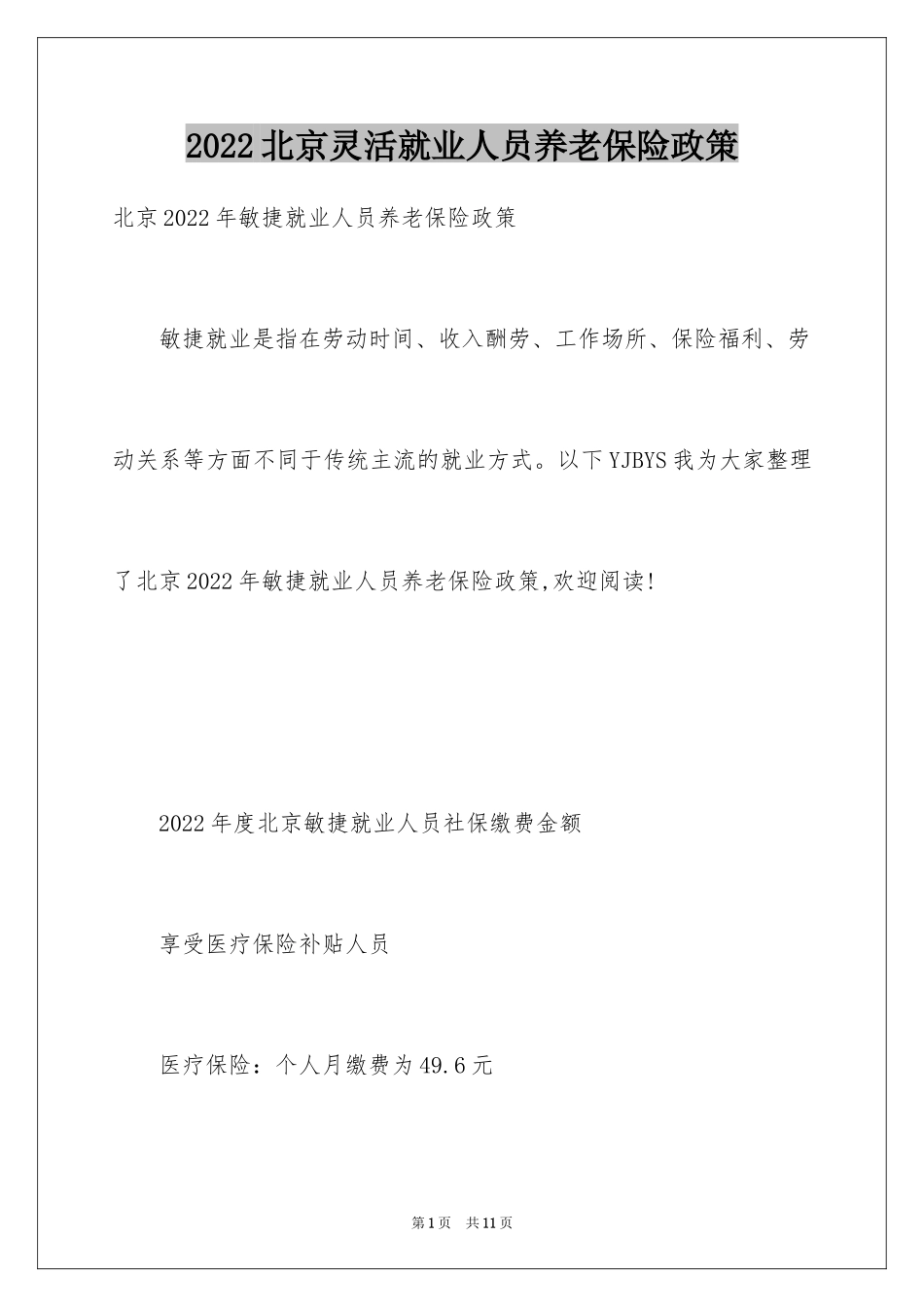 2022北京灵活就业人员养老保险政策

北京2022年敏捷就业人员养老保险政策

敏捷就业是指在劳动时间、收入酬劳、工作场所、保险福利、劳动关系等方面不同于传统主流的就业方式。以下YJBYS我为大家整理了北京2022年敏捷就业人员养老保险政策,欢迎阅读!

2022年度北京敏捷就业人员社保缴费金额

享受医疗保险补贴人员

医疗保险：个人月缴费为49.6元

第1页 共11页